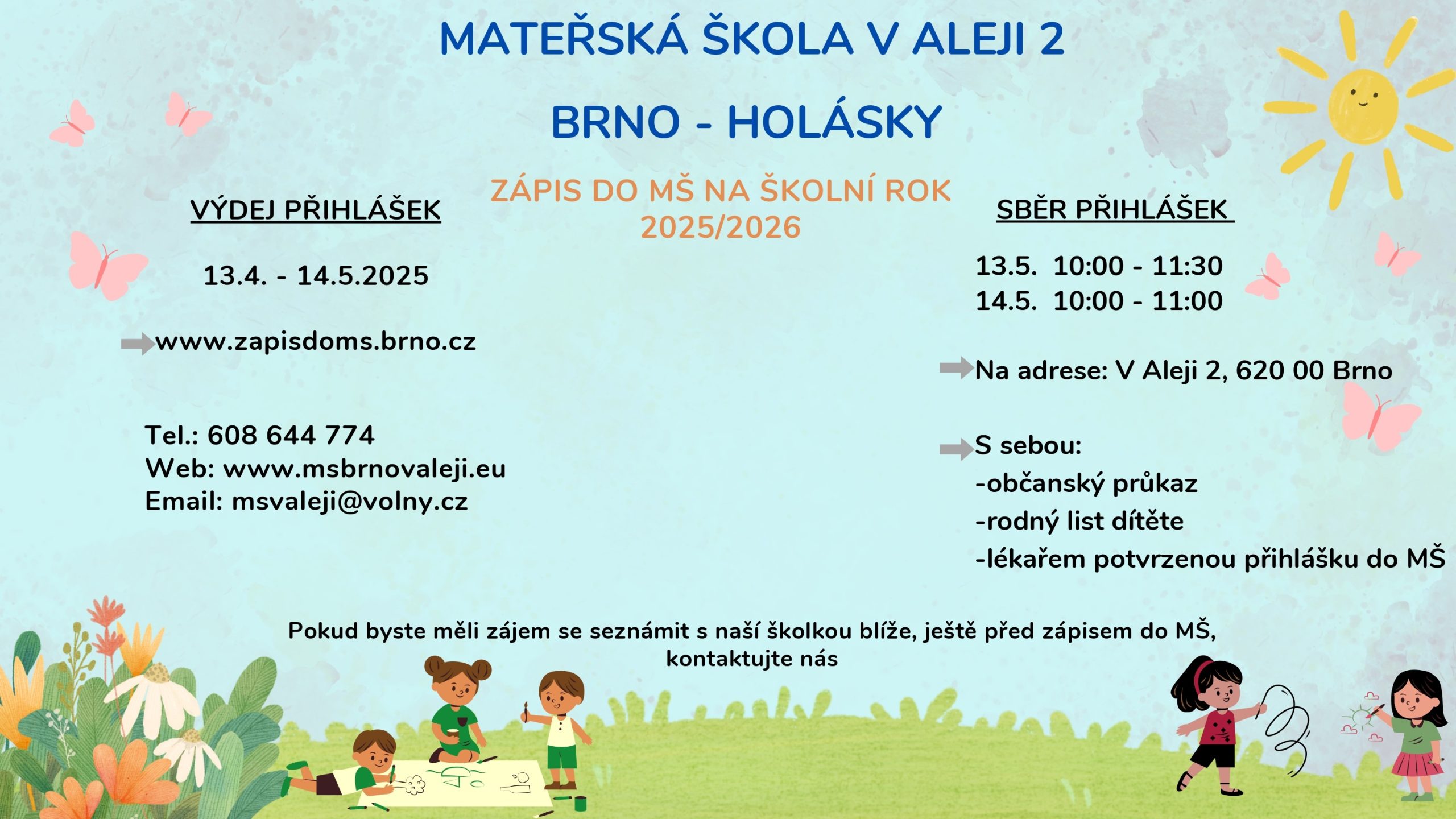 MATEŘSKÁ ŠKOLA V ALEJI 2

BRNO - HOLÁSKY

ZÁPIS DO MŠ NA ŠKOLNÍ ROK 2025/2026

VÝDEJ PŘIHLÁŠEK

13.4. - 14.5.2025

www.zapisdoms.brno.cz

Tel.: 608 644 774
Web: www.msbrnovaleji.eu
Email: msvaleji@volny.cz

SBĚR PŘIHLÁŠEK

13.5. 10:00 - 11:30
14.5. 10:00 - 11:00

Na adrese: V Aleji 2, 620 00 Brno

S sebou:
-občanský průkaz
-rodný list dítěte
-lékařem potvrzenou přihlášku do MŠ

Pokud byste měli zájem se seznámit s naší školkou blíže, ještě před zápisem do MŠ, kontaktujte nás